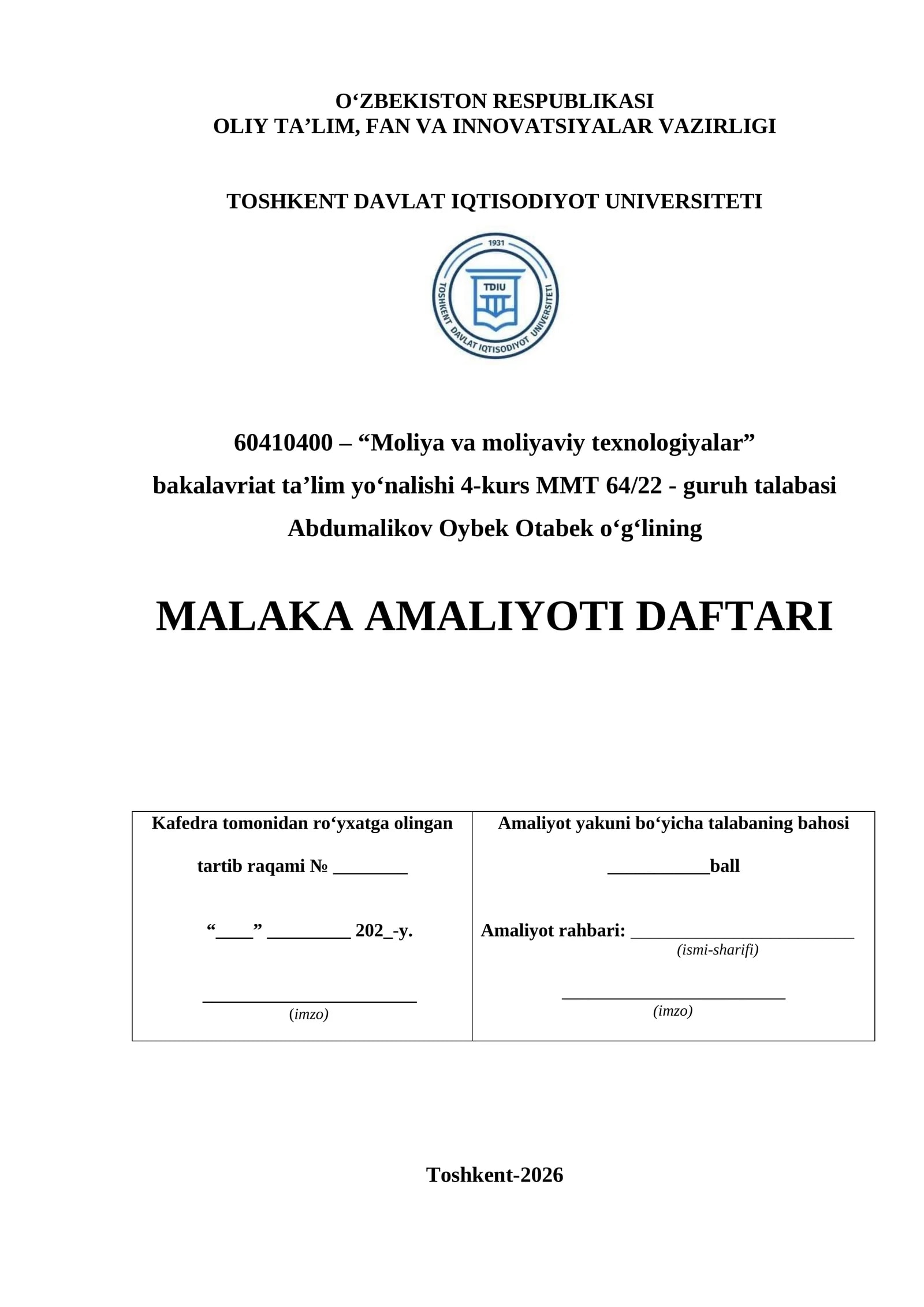 O'ZBEKISTON RESPUBLIKASI
OLIY TA'LIM, FAN VA INNOVATSIYALAR VAZIRLIGI

TOSHKENT DAVLAT IQTISODIYOT UNIVERSITETI

1931
TDIU
TOSHKENT DAVLAT IQTISODIYOT UNIVERSITETI

60410400 – "Moliya va moliyaviy texnologiyalar"
bakalavriat ta'lim yo'nalishi 4-kurs MMT 64/22 - guruh talabasi
Abdumalikov Oybek Otabek o'g'lining

MALAKA AMALIYOTI DAFTARI

Kafedra tomonidan ro'yxatga olingan

tartib raqami № ____

"____" ____ 202_-y.

____
(imzo)

Amaliyot yakuni bo'yicha talabaning bahosi

____ball

Amaliyot rahbari: ____
(ismi-sharifi)

____
(imzo)

Toshkent-2026